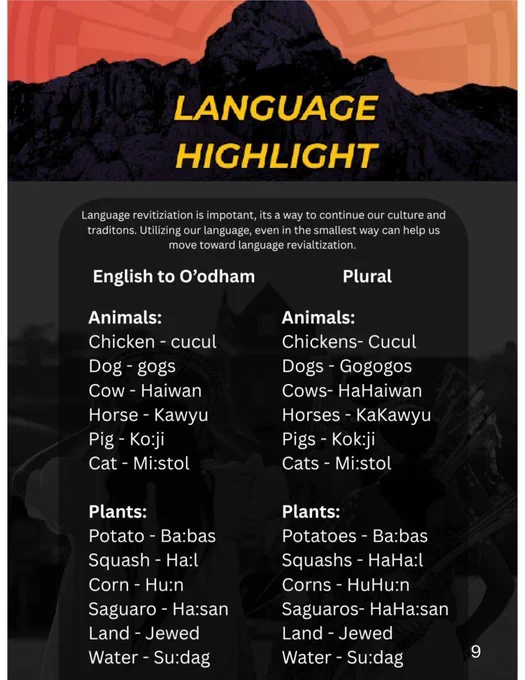 LANGUAGE HIGHLIGHT

Language revitiziation is impotant, its a way to continue our culture and traditons. Utilizing our language, even in the smallest way can help us move toward language revialtization.

English to O'odham

Animals:
Chicken - cucul
Dog - gogs
Cow - Haiwan
Horse - Kawyu
Pig - Ko:ji
Cat - Mi:stol

Plants:
Potato - Ba:bas
Squash - Ha:l
Corn - Hu:n
Saguaro - Ha:san
Land - Jewed
Water - Su:dag

Plural

Animals:
Chickens- Cucul
Dogs - Gogogos
Cows- HaHaiwan
Horses - KaKawyu
Pigs - Kok:ji
Cats - Mi:stol

Plants:
Potatoes - Ba:bas
Squashs - HaHa:l
Corns - HuHu:n
Saguaros- HaHa:san
Land - Jewed
Water - Su:dag

9